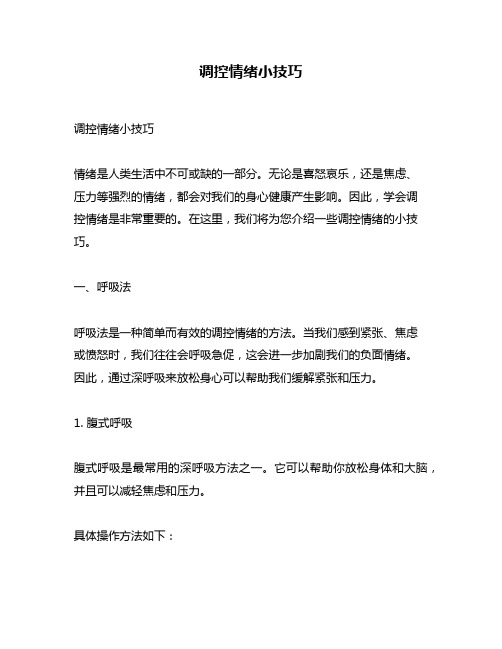 调控情绪小技巧

调控情绪小技巧

情绪是人类生活中不可或缺的一部分。无论是喜怒哀乐，还是焦虑、压力等强烈的情绪，都会对我们的身心健康产生影响。因此，学会调控情绪是非常重要的。在这里，我们将为您介绍一些调控情绪的小技巧。

一、呼吸法

呼吸法是一种简单而有效的调控情绪的方法。当我们感到紧张、焦虑或愤怒时，我们往往会呼吸急促，这会进一步加剧我们的负面情绪。因此，通过深呼吸来放松身心可以帮助我们缓解紧张和压力。

1. 腹式呼吸

腹式呼吸是最常用的深呼吸方法之一。它可以帮助你放松身体和大脑，并且可以减轻焦虑和压力。

具体操作方法如下：